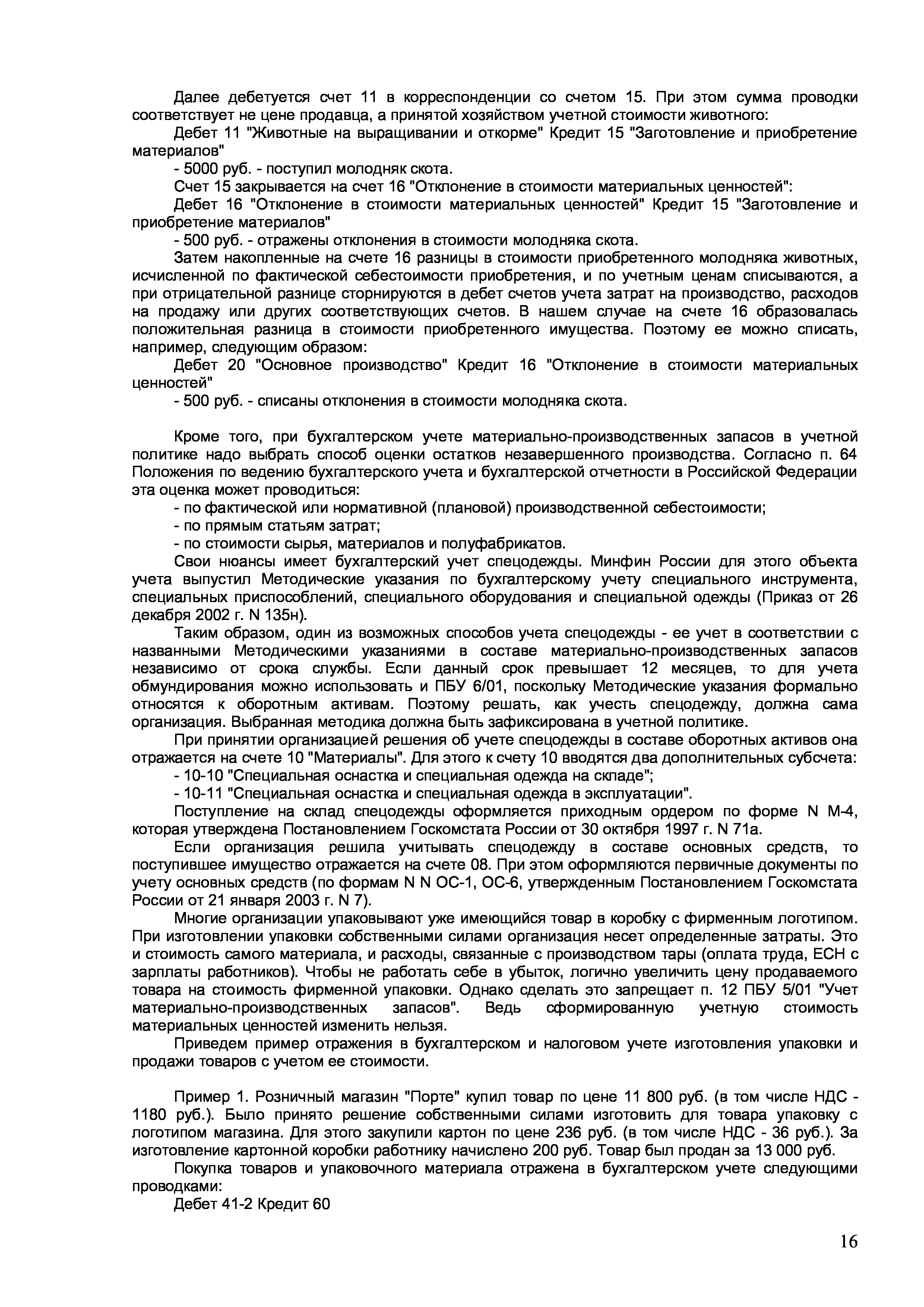 Далее дебетуется счет 11 в корреспонденции со счетом 15. При этом сумма проводки соответствует не цене продавца, а принятой хозяйством учетной стоимости животного:

Дебет 11 "Животные на выращивании и откорме" Кредит 15 "Заготовление и приобретение материалов"

- 5000 руб. - поступил молодняк скота.

Счет 15 закрывается на счет 16 "Отклонение в стоимости материальных ценностей":

Дебет 16 "Отклонение в стоимости материальных ценностей" Кредит 15 "Заготовление и приобретение материалов"

- 500 руб. - отражены отклонения в стоимости молодняка скота.

Затем накопленные на счете 16 разницы в стоимости приобретенного молодняка животных, исчисленной по фактической себестоимости приобретения, и по учетным ценам списываются, а при отрицательной разнице сторнируются в дебет счетов учета затрат на производство, расходов на продажу или других соответствующих счетов. В нашем случае на счете 16 образовалась положительная разница в стоимости приобретенного имущества. Поэтому ее можно списать, например, следующим образом:

Дебет 20 "Основное производство" Кредит 16 "Отклонение в стоимости материальных ценностей"

- 500 руб. - списаны отклонения в стоимости молодняка скота.

Кроме того, при бухгалтерском учете материально-производственных запасов в учетной политике надо выбрать способ оценки остатков незавершенного производства. Согласно п. 64 Положения по ведению бухгалтерского учета и бухгалтерской отчетности в Российской Федерации эта оценка может проводиться:

- по фактической или нормативной (плановой) производственной себестоимости;

- по прямым статьям затрат;

- по стоимости сырья, материалов и полуфабрикатов.

Свои нюансы имеет бухгалтерский учет спецодежды. Минфин России для этого объекта учета выпустил Методические указания по бухгалтерскому учету специального инструмента, специальных приспособлений, специального оборудования и специальной одежды (Приказ от 26 декабря 2002 г. N 135н).

Таким образом, один из возможных способов учета спецодежды - ее учет в соответствии с названными Методическими указаниями в составе материально-производственных запасов независимо от срока службы. Если данный срок превышает 12 месяцев, то для учета обмундирования можно использовать и ПБУ 6/01, поскольку Методические указания формально относятся к оборотным активам. Поэтому решать, как учесть спецодежду, должна сама организация. Выбранная методика должна быть зафиксирована в учетной политике.

При принятии организацией решения об учете спецодежды в составе оборотных активов она отражается на счете 10 "Материалы". Для этого к счету 10 вводятся два дополнительных субсчета:

- 10-10 "Специальная оснастка и специальная одежда на складе";

- 10-11 "Специальная оснастка и специальная одежда в эксплуатации".

Поступление на склад спецодежды оформляется приходным ордером по форме N М-4, которая утверждена Постановлением Госкомстата России от 30 октября 1997 г. N 71а.

Если организация решила учитывать спецодежду в составе основных средств, то поступившее имущество отражается на счете 08. При этом оформляются первичные документы по учету основных средств (по формам N N ОС-1, ОС-6, утвержденным Постановлением Госкомстата России от 21 января 2003 г. N 7).

Многие организации упаковывают уже имеющийся товар в коробку с фирменным логотипом. При изготовлении упаковки собственными силами организация несет определенные затраты. Это и стоимость самого материала, и расходы, связанные с производством тары (оплата труда, ЕСН с зарплаты работников). Чтобы не работать себе в убыток, логично увеличить цену продаваемого товара на стоимость фирменной упаковки. Однако сделать это запрещает п. 12 ПБУ 5/01 "Учет материально-производственных запасов". Ведь сформированную учетную стоимость материальных ценностей изменить нельзя.

Приведем пример отражения в бухгалтерском и налоговом учете изготовления упаковки и продажи товаров с учетом ее стоимости.

Пример 1. Розничный магазин "Порте" купил товар по цене 11 800 руб. (в том числе НДС - 1180 руб.). Было принято решение собственными силами изготовить для товара упаковку с логотипом магазина. Для этого закупили картон по цене 236 руб. (в том числе НДС - 36 руб.). За изготовление картонной коробки работнику начислено 200 руб. Товар был продан за 13 000 руб.

Покупка товаров и упаковочного материала отражена в бухгалтерском учете следующими проводками:

Дебет 41-2 Кредит 60

16